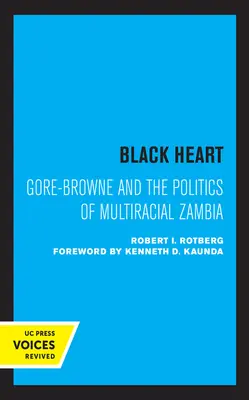 BLACK HEART

GORE-BROWNE AND THE POLITICS OF MULTIRACIAL ZAMBIA

ROBERT I. ROTBERG
FOREWORD BY KENNETH D. KAUNDA

UC PRESS
VOICES
REVIVED